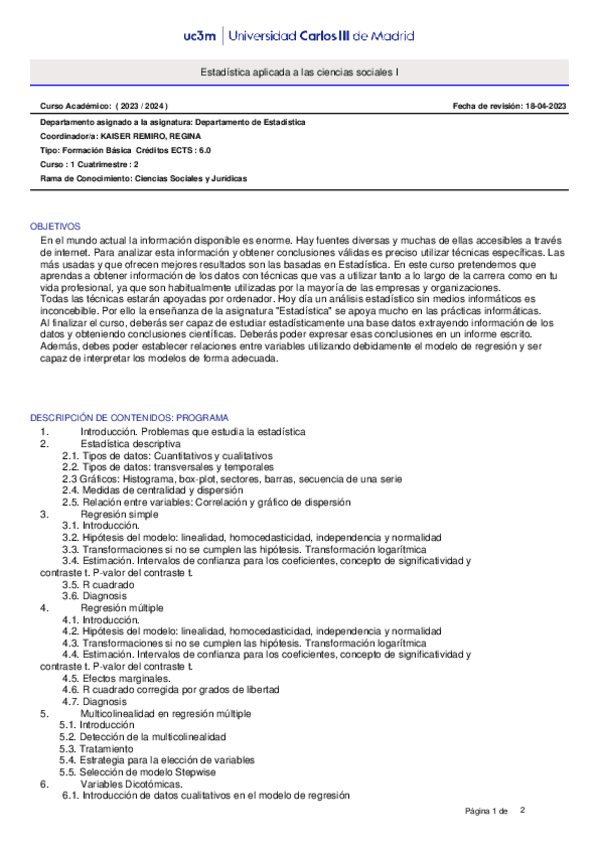 uc3m | Universidad Carlos III de Madrid

Estadística aplicada a las ciencias sociales I

Curso Académico: ( 2023 / 2024 )

Fecha de revisión: 18-04-2023

Departamento asignado a la asignatura: Departamento de Estadística
Coordinador/a: KAISER REMIRO, REGINA
Tipo: Formación Básica Créditos ECTS : 6.0
Curso : 1 Cuatrimestre : 2
Rama de Conocimiento: Ciencias Sociales y Jurídicas

OBJETIVOS
En el mundo actual la información disponible es enorme. Hay fuentes diversas y muchas de ellas accesibles a través de internet. Para analizar esta información y obtener conclusiones válidas es preciso utilizar técnicas específicas. Las más usadas y que ofrecen mejores resultados son las basadas en Estadística. En este curso pretendemos que aprendas a obtener información de los datos con técnicas que vas a utilizar tanto a lo largo de la carrera como en tu vida profesional, ya que son habitualmente utilizadas por la mayoría de las empresas y organizaciones.
Todas las técnicas estarán apoyadas por ordenador. Hoy día un análisis estadístico sin medios informáticos es inconcebible. Por ello la enseñanza de la asignatura "Estadística" se apoya mucho en las prácticas informáticas.
Al finalizar el curso, deberás ser capaz de estudiar estadísticamente una base datos extrayendo información de los datos y obteniendo conclusiones científicas. Deberás poder expresar esas conclusiones en un informe escrito.
Además, debes poder establecer relaciones entre variables utilizando debidamente el modelo de regresión y ser capaz de interpretar los modelos de forma adecuada.

DESCRIPCIÓN DE CONTENIDOS: PROGRAMA
1. Introducción. Problemas que estudia la estadística
2. Estadística descriptiva
2.1. Tipos de datos: Cuantitativos y cualitativos
2.2. Tipos de datos: transversales y temporales
2.3 Gráficos: Histograma, box-plot, sectores, barras, secuencia de una serie
2.4. Medidas de centralidad y dispersión
2.5. Relación entre variables: Correlación y gráfico de dispersión
3. Regresión simple
3.1. Introducción.
3.2. Hipótesis del modelo: linealidad, homocedasticidad, independencia y normalidad
3.3. Transformaciones si no se cumplen las hipótesis. Transformación logarítmica
3.4. Estimación. Intervalos de confianza para los coeficientes, concepto de significatividad y contraste t. P-valor del contraste t.
3.5. R cuadrado
3.6. Diagnosis
4. Regresión múltiple
4.1. Introducción.
4.2. Hipótesis del modelo: linealidad, homocedasticidad, independencia y normalidad
4.3. Transformaciones si no se cumplen las hipótesis. Transformación logarítmica
4.4. Estimación. Intervalos de confianza para los coeficientes, concepto de significatividad y contraste t. P-valor del contraste t.
4.5. Efectos marginales.
4.6. R cuadrado corregida por grados de libertad
4.7. Diagnosis
5. Multicolinealidad en regresión múltiple
5.1. Introducción
5.2. Detección de la multicolinealidad
5.3. Tratamiento
5.4. Estrategia para la elección de variables
5.5. Selección de modelo Stepwise
6. Variables Dicotómicas.
6.1. Introducción de datos cualitativos en el modelo de regresión

Página 1 de 2